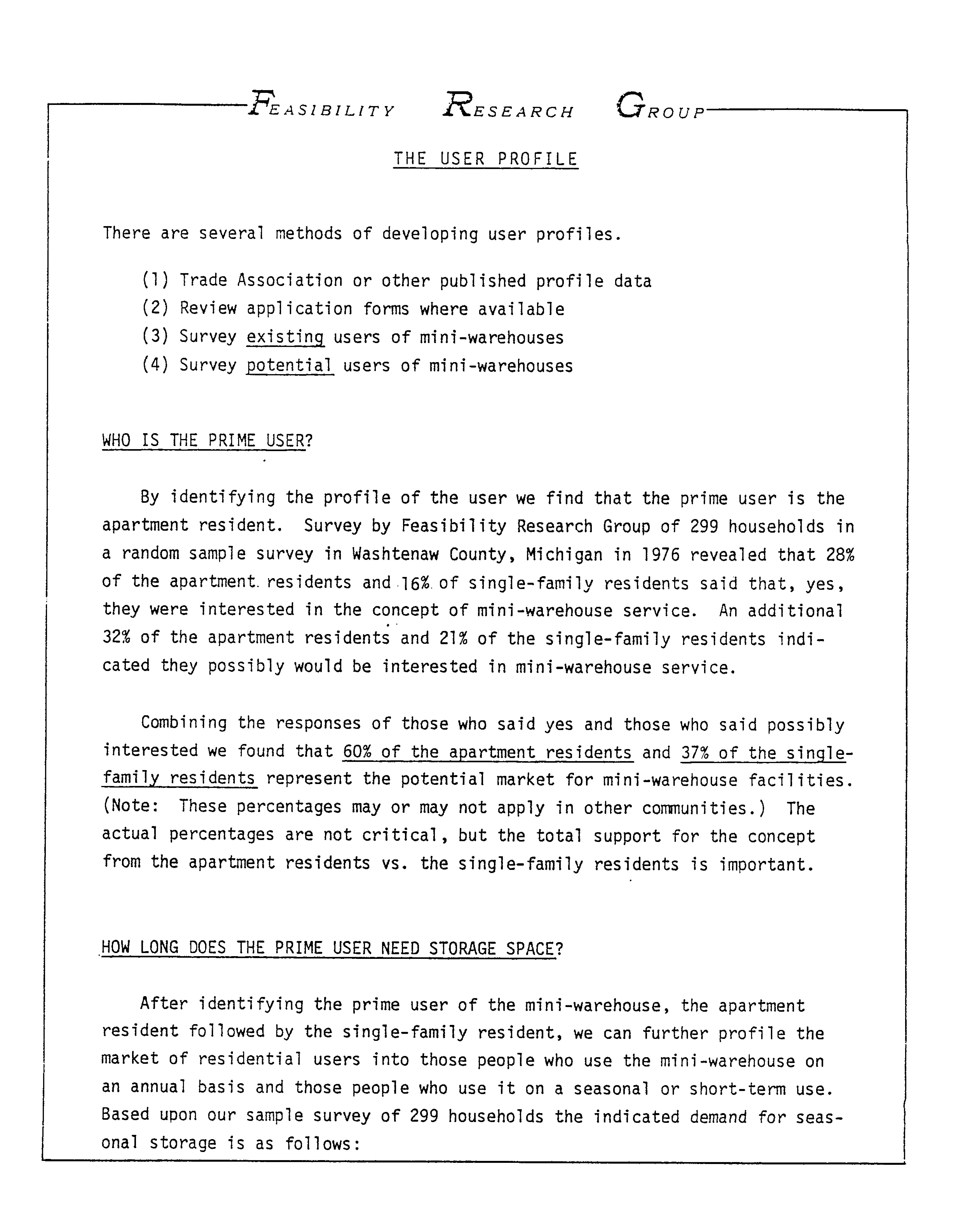 FEASIBILITY RESEARCH GROUP

THE USER PROFILE

There are several methods of developing user profiles.

(1) Trade Association or other published profile data
(2) Review application forms where available
(3) Survey existing users of mini-warehouses
(4) Survey potential users of mini-warehouses

WHO IS THE PRIME USER?

By identifying the profile of the user we find that the prime user is the apartment resident. Survey by Feasibility Research Group of 299 households in a random sample survey in Washtenaw County, Michigan in 1976 revealed that 28% of the apartment residents and 16% of single-family residents said that, yes, they were interested in the concept of mini-warehouse service. An additional 32% of the apartment residents and 21% of the single-family residents indicated they possibly would be interested in mini-warehouse service.

Combining the responses of those who said yes and those who said possibly interested we found that 60% of the apartment residents and 37% of the single-family residents represent the potential market for mini-warehouse facilities. (Note: These percentages may or may not apply in other communities.) The actual percentages are not critical, but the total support for the concept from the apartment residents vs. the single-family residents is important.

HOW LONG DOES THE PRIME USER NEED STORAGE SPACE?

After identifying the prime user of the mini-warehouse, the apartment resident followed by the single-family resident, we can further profile the market of residential users into those people who use the mini-warehouse on an annual basis and those people who use it on a seasonal or short-term use. Based upon our sample survey of 299 households the indicated demand for seasonal storage is as follows: